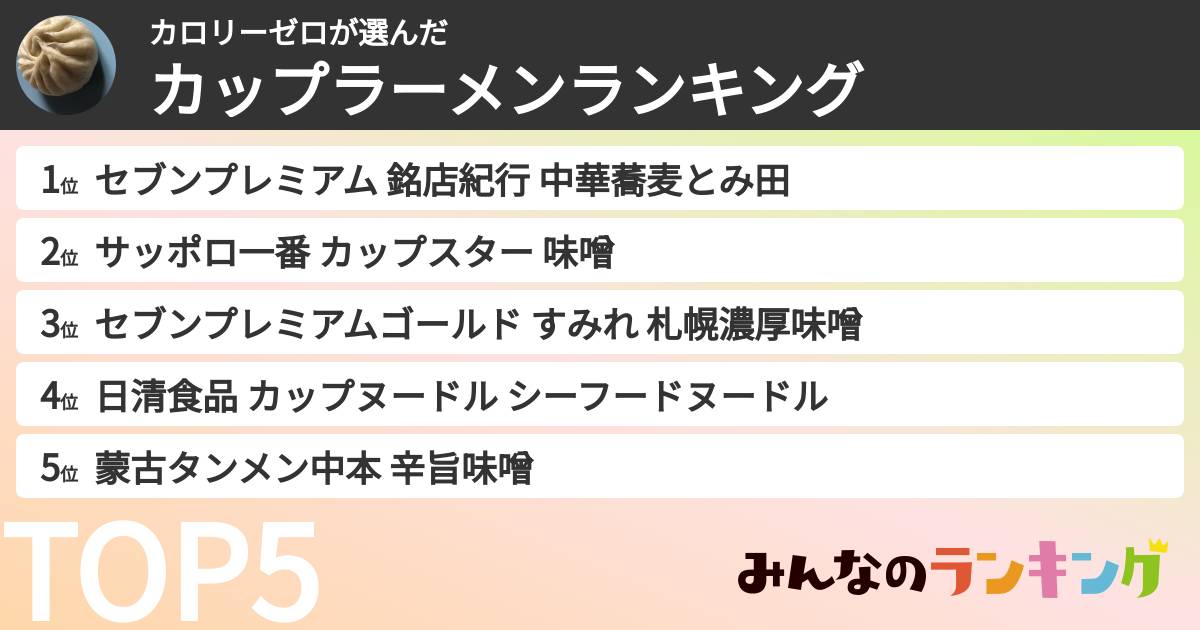 カロリーゼロが選んだ
カップラーメンランキング

1位 セブンプレミアム 銘店紀行 中華蕎麦とみ田
2位 サッポロ一番 カップスター 味噌
3位 セブンプレミアムゴールド すみれ 札幌濃厚味噌
4位 日清食品 カップヌードル シーフードヌードル
5位 蒙古タンメン中本 辛旨味噌

TOP5

みんなのランキング